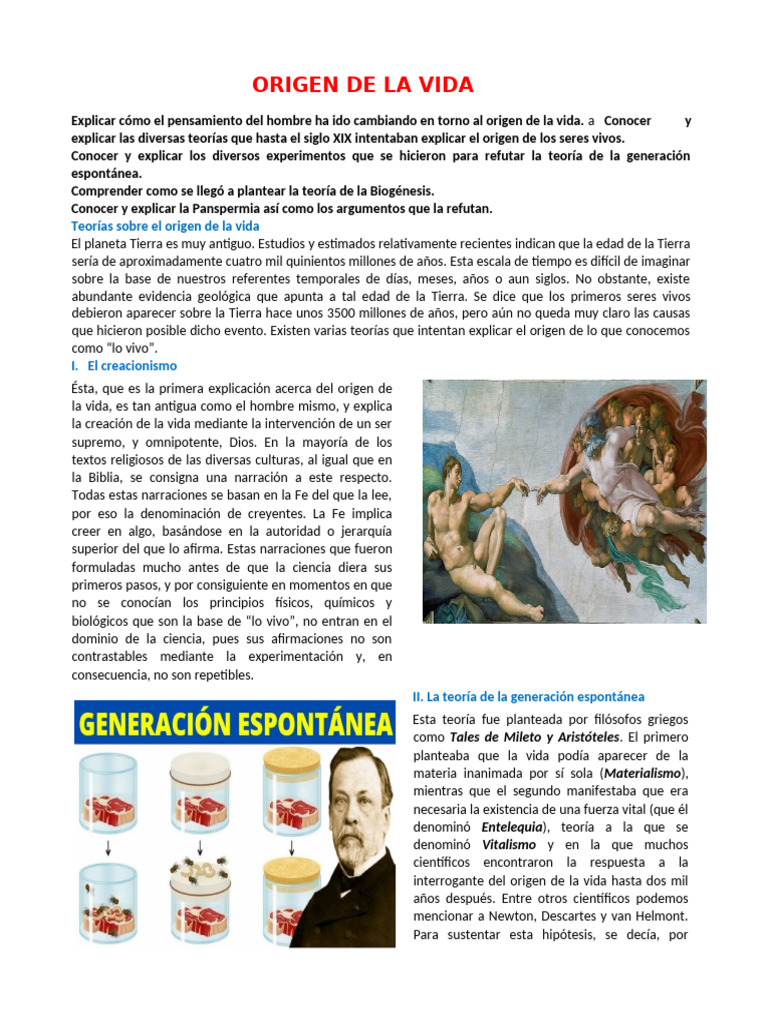 ORIGEN DE LA VIDA

Explicar cómo el pensamiento del hombre ha ido cambiando en torno al origen de la vida. a Conocer y explicar las diversas teorías que hasta el siglo XIX intentaban explicar el origen de los seres vivos.

Conocer y explicar los diversos experimentos que se hicieron para refutar la teoría de la generación espontánea.

Comprender como se llegó a plantear la teoría de la Biogénesis.

Conocer y explicar la Panspermia así como los argumentos que la refutan.

Teorías sobre el origen de la vida

El planeta Tierra es muy antiguo. Estudios y estimados relativamente recientes indican que la edad de la Tierra sería de aproximadamente cuatro mil quinientos millones de años. Esta escala de tiempo es difícil de imaginar sobre la base de nuestros referentes temporales de días, meses, años o aun siglos. No obstante, existe abundante evidencia geológica que apunta a tal edad de la Tierra. Se dice que los primeros seres vivos debieron aparecer sobre la Tierra hace unos 3500 millones de años, pero aún no queda muy claro las causas que hicieron posible dicho evento. Existen varias teorías que intentan explicar el origen de lo que conocemos como "lo vivo".

I. El creacionismo

Ésta, que es la primera explicación acerca del origen de la vida, es tan antigua como el hombre mismo, y explica la creación de la vida mediante la intervención de un ser supremo, y omnipotente, Dios. En la mayoría de los textos religiosos de las diversas culturas, al igual que en la Biblia, se consigna una narración a este respecto. Todas estas narraciones se basan en la Fe del que la lee, por eso la denominación de creyentes. La Fe implica creer en algo, basándose en la autoridad o jerarquía superior del que lo afirma. Estas narraciones que fueron formuladas mucho antes de que la ciencia diera sus primeros pasos, y por consiguiente en momentos en que no se conocían los principios físicos, químicos y biológicos que son la base de "lo vivo", no entran en el dominio de la ciencia, pues sus afirmaciones no son contrastables mediante la experimentación y, en consecuencia, no son repetibles.

GENERACIÓN ESPONTÁNEA

II. La teoría de la generación espontánea

Esta teoría fue planteada por filósofos griegos como Tales de Mileto y Aristóteles. El primero planteaba que la vida podía aparecer de la materia inanimada por sí sola (Materialismo), mientras que el segundo manifestaba que era necesaria la existencia de una fuerza vital (que él denominó Entelequia), teoría a la que se denominó Vitalismo y en la que muchos científicos encontraron la respuesta a la interrogante del origen de la vida hasta dos mil años después. Entre otros científicos podemos mencionar a Newton, Descartes y van Helmont. Para sustentar esta hipótesis, se decía, por